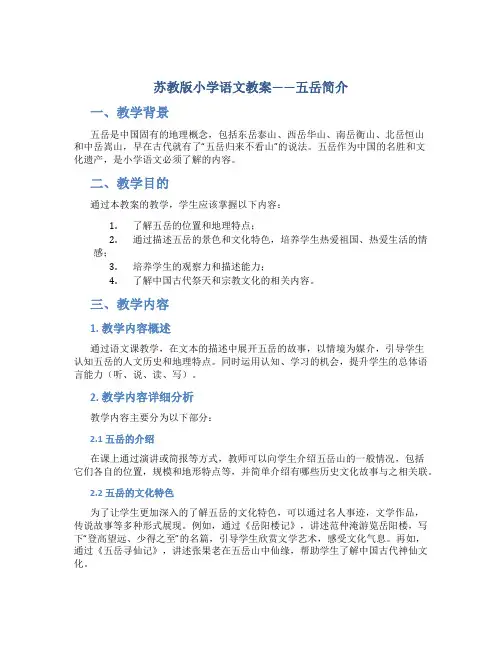 苏教版小学语文教案——五岳简介

一、教学背景

五岳是中国固有的地理概念，包括东岳泰山、西岳华山、南岳衡山、北岳恒山和中岳嵩山，早在古代就有了“五岳归来不看山”的说法。五岳作为中国的名胜和文化遗产，是小学语文必须了解的内容。

二、教学目的

通过本教案的教学，学生应该掌握以下内容：

1. 了解五岳的位置和地理特点；
2. 通过描述五岳的景色和文化特色，培养学生热爱祖国、热爱生活的情感；
3. 培养学生的观察力和描述能力；
4. 了解中国古代祭天和宗教文化的相关内容。

三、教学内容

1. 教学内容概述

通过语文课教学，在文本的描述中展开五岳的故事，以情境为媒介，引导学生认知五岳的人文历史和地理特点。同时运用认知、学习的机会，提升学生的总体语言能力（听、说、读、写）。

2. 教学内容详细分析

教学内容主要分为以下部分：

2.1 五岳的介绍

在课上通过演讲或简报等方式，教师可以向学生介绍五岳山的一般情况，包括它们各自的位置，规模和地形特点等，并简单介绍有哪些历史文化故事与之相关联。

2.2 五岳的文化特色

为了让学生更加深入的了解五岳的文化特色，可以通过名人事迹，文学作品，传说故事等多种形式展现。例如，通过《岳阳楼记》，讲述范仲淹游览岳阳楼，写下“登高望远、少得之至”的名篇，引导学生欣赏文学艺术，感受文化气息。再如，通过《五岳寻仙记》，讲述张果老在五岳山中仙缘，帮助学生了解中国古代神仙文化。